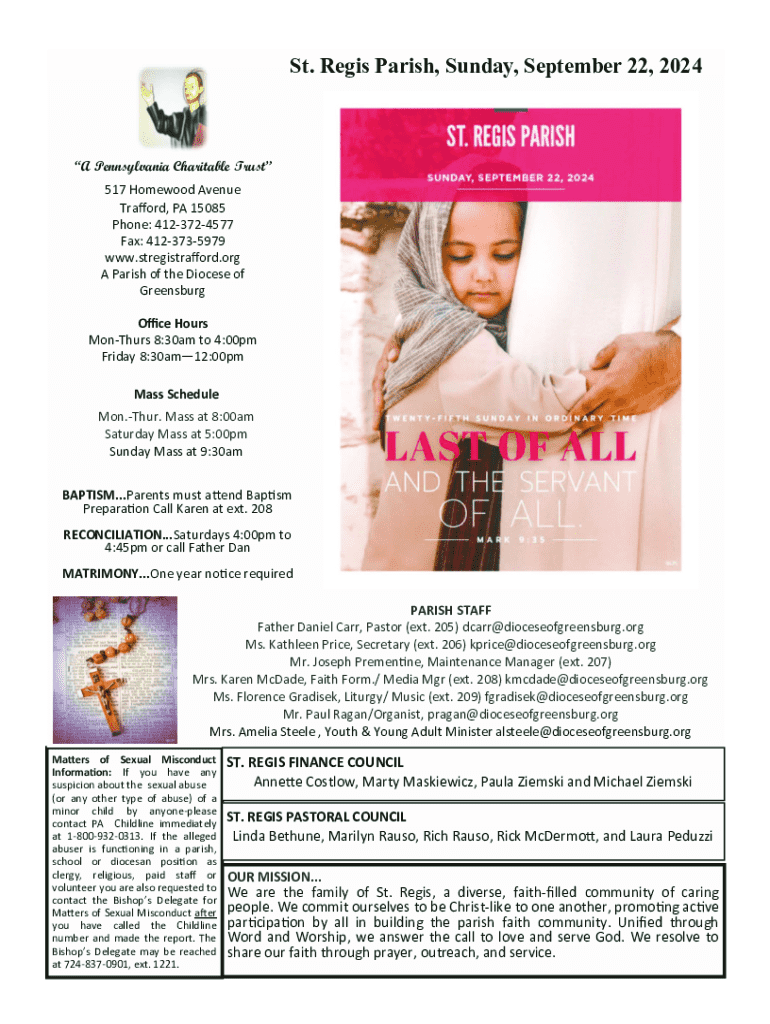 St. Regis Parish, Sunday, September 22, 2024

"A Pennsylvania Charitable Trust"

517 Homewood Avenue
Trafford, PA 15085
Phone: 412-372-4577
Fax: 412-373-5979
www.stregistrafford.org
A Parish of the Diocese of Greensburg

Office Hours
Mon-Thurs 8:30am to 4:00pm
Friday 8:30am—12:00pm

Mass Schedule
Mon.-Thur. Mass at 8:00am
Saturday Mass at 5:00pm
Sunday Mass at 9:30am

BAPTISM...Parents must attend Baptism Preparation Call Karen at ext. 208

RECONCILIATION...Saturdays 4:00pm to 4:45pm or call Father Dan

MATRIMONY...One year notice required

ST. REGIS PARISH
SUNDAY, SEPTEMBER 22, 2024

TWENTY-FIFTH SUNDAY IN ORDINARY TIME
LAST OF ALL
AND THE SERVANT OF ALL.
MARK 9:35

PARISH STAFF
Father Daniel Carr, Pastor (ext. 205) dcarr@dioceseofgreensburg.org
Ms. Kathleen Price, Secretary (ext. 206) kprice@dioceseofgreensburg.org
Mr. Joseph Prementine, Maintenance Manager (ext. 207)
Mrs. Karen McDade, Faith Form./ Media Mgr (ext. 208) kmcdade@dioceseofgreensburg.org
Ms. Florence Gradisek, Liturgy/ Music (ext. 209) fgradisek@dioceseofgreensburg.org
Mr. Paul Ragan/Organist, pragan@dioceseofgreensburg.org
Mrs. Amelia Steele , Youth & Young Adult Minister alsteele@dioceseofgreensburg.org

Matters of Sexual Misconduct Information: If you have any suspicion about the sexual abuse (or any other type of abuse) of a minor child by anyone-please contact PA Childline immediately at 1-800-932-0313. If the alleged abuser is functioning in a parish, school or diocesan position as clergy, religious, paid staff or volunteer you are also requested to contact the Bishop's Delegate for Matters of Sexual Misconduct after you have called the Childline number and made the report. The Bishop's Delegate may be reached at 724-837-0901, ext. 1221.

ST. REGIS FINANCE COUNCIL
Annette Costlow, Marty Maskiewicz, Paula Ziemski and Michael Ziemski

ST. REGIS PASTORAL COUNCIL
Linda Bethune, Marilyn Rauso, Rich Rauso, Rick McDermott, and Laura Peduzzi

OUR MISSION...
We are the family of St. Regis, a diverse, faith-filled community of caring people. We commit ourselves to be Christ-like to one another, promoting active participation by all in building the parish faith community. Unified through Word and Worship, we answer the call to love and serve God. We resolve to share our faith through prayer, outreach, and service.